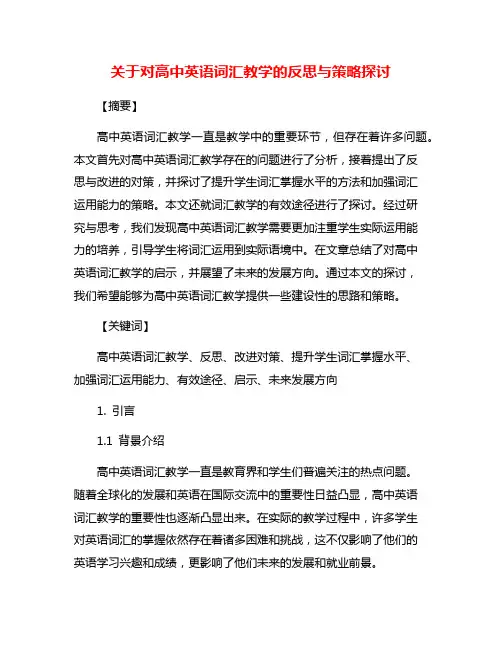 关于对高中英语词汇教学的反思与策略探讨

【摘要】

高中英语词汇教学一直是教学中的重要环节，但存在着许多问题。本文首先对高中英语词汇教学存在的问题进行了分析，接着提出了反思与改进的对策，并探讨了提升学生词汇掌握水平的方法和加强词汇运用能力的策略。本文还就词汇教学的有效途径进行了探讨。经过研究与思考，我们发现高中英语词汇教学需要更加注重学生实际运用能力的培养，引导学生将词汇运用到实际语境中。在文章总结了对高中英语词汇教学的启示，并展望了未来的发展方向。通过本文的探讨，我们希望能够为高中英语词汇教学提供一些建设性的思路和策略。

【关键词】

高中英语词汇教学、反思、改进对策、提升学生词汇掌握水平、加强词汇运用能力、有效途径、启示、未来发展方向

1. 引言

1.1 背景介绍

高中英语词汇教学一直是教育界和学生们普遍关注的热点问题。随着全球化的发展和英语在国际交流中的重要性日益凸显，高中英语词汇教学的重要性也逐渐凸显出来。在实际的教学过程中，许多学生对英语词汇的掌握依然存在着诸多困难和挑战，这不仅影响了他们的英语学习兴趣和成绩，更影响了他们未来的发展和就业前景。